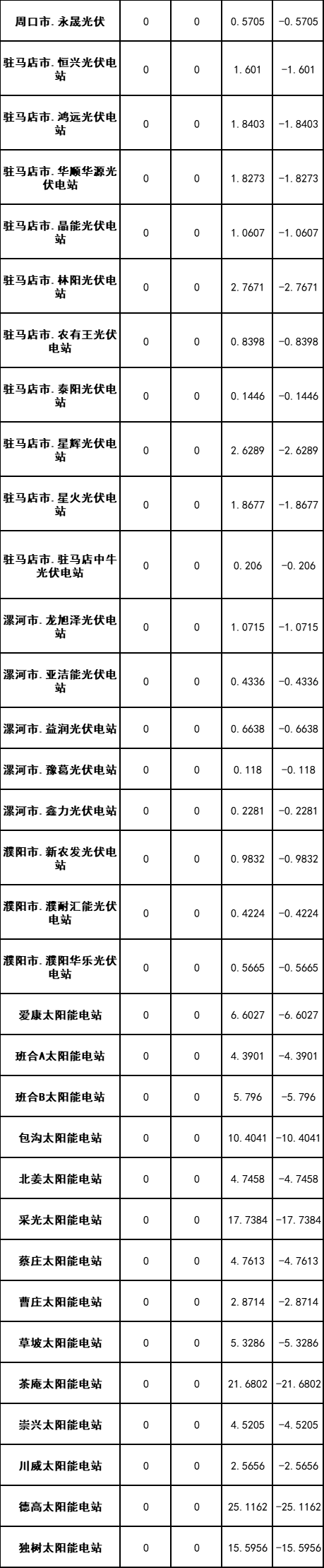 | 周口市.永晟光伏 | 0 | 0 | 0.5705 | -0.5705 |
|---|---|---|---|---|
| 驻马店市.恒兴光伏电站 | 0 | 0 | 1.601 | -1.601 |
| 驻马店市.鸿远光伏电站 | 0 | 0 | 1.8403 | -1.8403 |
| 驻马店市.华顺华源光伏电站 | 0 | 0 | 1.8273 | -1.8273 |
| 驻马店市.晶能光伏电站 | 0 | 0 | 1.0607 | -1.0607 |
| 驻马店市.林阳光伏电站 | 0 | 0 | 2.7671 | -2.7671 |
| 驻马店市.农有王光伏电站 | 0 | 0 | 0.8398 | -0.8398 |
| 驻马店市.泰阳光伏电站 | 0 | 0 | 0.1446 | -0.1446 |
| 驻马店市.星辉光伏电站 | 0 | 0 | 2.6289 | -2.6289 |
| 驻马店市.星火光伏电站 | 0 | 0 | 1.8677 | -1.8677 |
| 驻马店市.驻马店中牛光伏电站 | 0 | 0 | 0.206 | -0.206 |
| 漯河市.龙旭泽光伏电站 | 0 | 0 | 1.0715 | -1.0715 |
| 漯河市.亚洁能光伏电站 | 0 | 0 | 0.4336 | -0.4336 |
| 漯河市.益润光伏电站 | 0 | 0 | 0.6638 | -0.6638 |
| 漯河市.豫葛光伏电站 | 0 | 0 | 0.118 | -0.118 |
| 漯河市.鑫力光伏电站 | 0 | 0 | 0.2281 | -0.2281 |
| 濮阳市.新农发光伏电站 | 0 | 0 | 0.9832 | -0.9832 |
| 濮阳市.濮耐汇能光伏电站 | 0 | 0 | 0.4224 | -0.4224 |
| 濮阳市.濮阳华乐光伏电站 | 0 | 0 | 0.5665 | -0.5665 |
| 爱康太阳能电站 | 0 | 0 | 6.6027 | -6.6027 |
| 班合A太阳能电站 | 0 | 0 | 4.3901 | -4.3901 |
| 班合B太阳能电站 | 0 | 0 | 5.796 | -5.796 |
| 包沟太阳能电站 | 0 | 0 | 10.4041 | -10.4041 |
| 北姜太阳能电站 | 0 | 0 | 4.7458 | -4.7458 |
| 采光太阳能电站 | 0 | 0 | 17.7384 | -17.7384 |
| 蔡庄太阳能电站 | 0 | 0 | 4.7613 | -4.7613 |
| 曹庄太阳能电站 | 0 | 0 | 2.8714 | -2.8714 |
| 草坡太阳能电站 | 0 | 0 | 5.3286 | -5.3286 |
| 茶庵太阳能电站 | 0 | 0 | 21.6802 | -21.6802 |
| 崇兴太阳能电站 | 0 | 0 | 4.5205 | -4.5205 |
| 川威太阳能电站 | 0 | 0 | 2.5656 | -2.5656 |
| 德高太阳能电站 | 0 | 0 | 25.1162 | -25.1162 |
| 独树太阳能电站 | 0 | 0 | 15.5956 | -15.5956 |